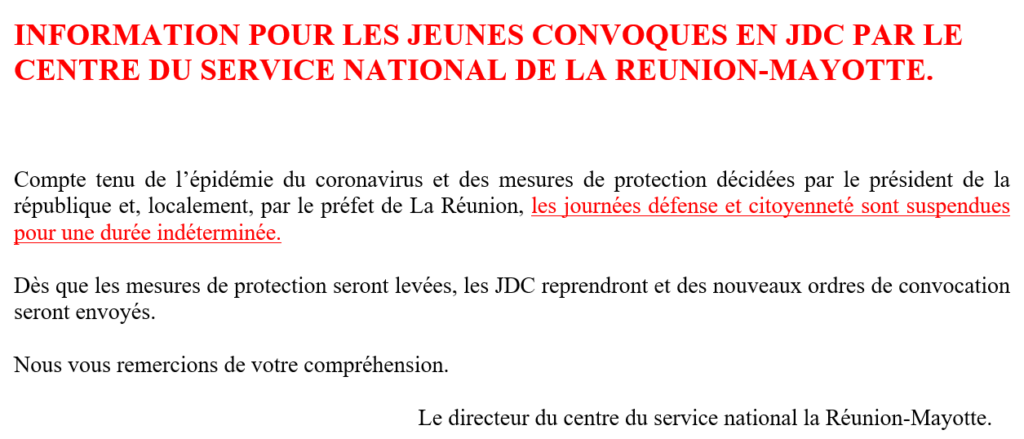 INFORMATION POUR LES JEUNES CONVOQUES EN JDC PAR LE CENTRE DU SERVICE NATIONAL DE LA REUNION-MAYOTTE.

Compte tenu de l'épidémie du coronavirus et des mesures de protection décidées par le président de la république et, localement, par le préfet de La Réunion, les journées défense et citoyenneté sont suspendues pour une durée indéterminée.

Dès que les mesures de protection seront levées, les JDC reprendront et des nouveaux ordres de convocation seront envoyés.

Nous vous remercions de votre compréhension.

Le directeur du centre du service national la Réunion-Mayotte.